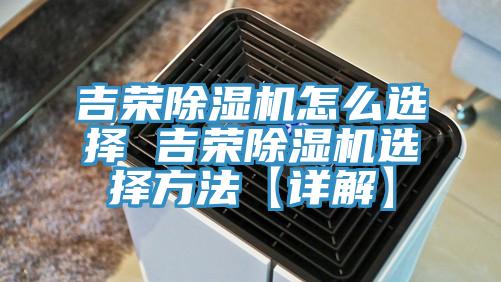 吉荣除湿机怎么选择 吉荣除湿机选择方法【详解】